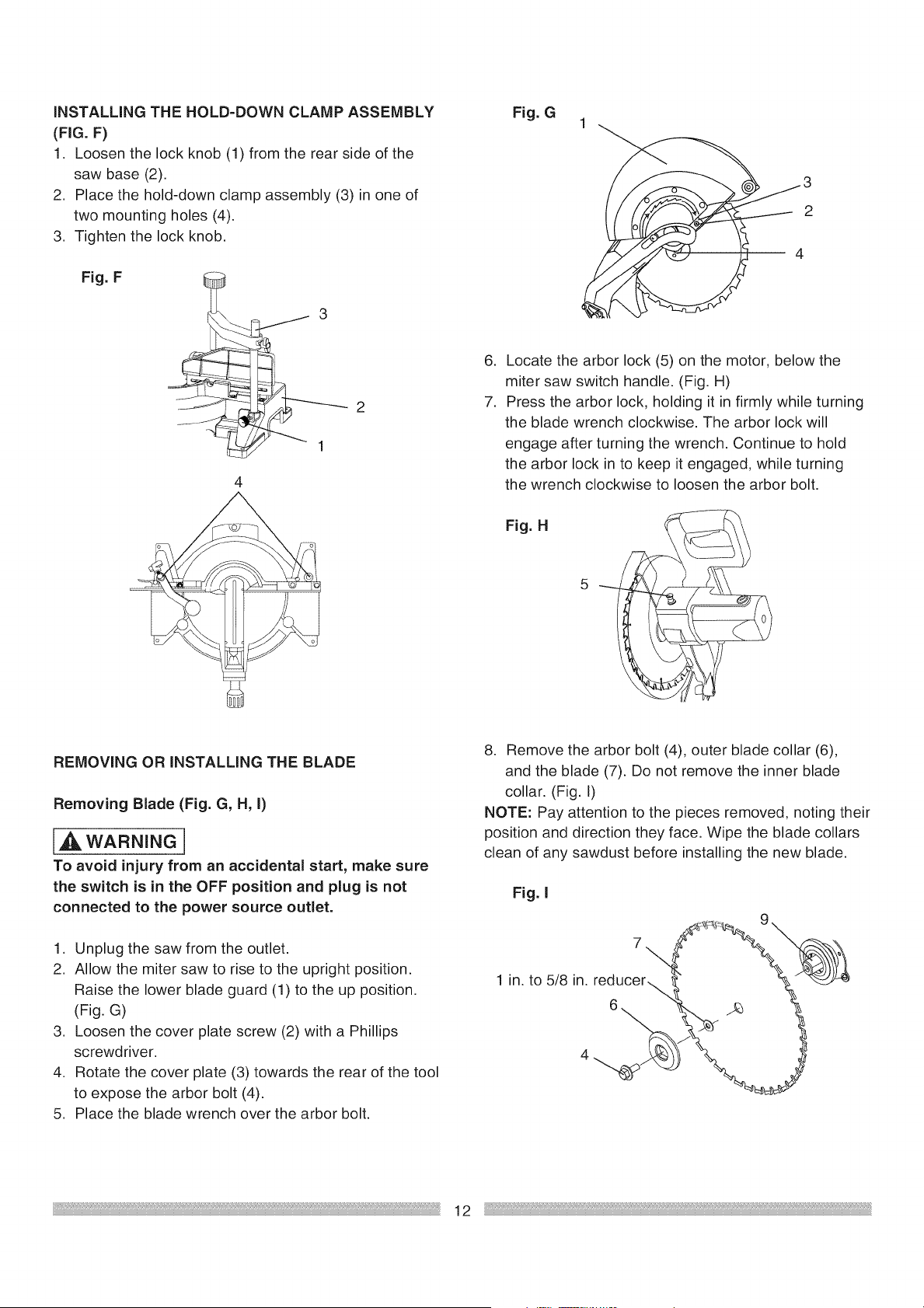 INSTALLING THE HOLD-DOWN CLAMP ASSEMBLY (FIG. F)

1. Loosen the lock knob (1) from the rear side of the saw base (2).
2. Place the hold-down clamp assembly (3) in one of two mounting holes (4).
3. Tighten the lock knob.

Fig. F

3

2

1

4

REMOVING OR INSTALLING THE BLADE

Removing Blade (Fig. G, H, I)

WARNING

To avoid injury from an accidental start, make sure the switch is in the OFF position and plug is not connected to the power source outlet.

1. Unplug the saw from the outlet.
2. Allow the miter saw to rise to the upright position. Raise the lower blade guard (1) to the up position. (Fig. G)
3. Loosen the cover plate screw (2) with a Phillips screwdriver.
4. Rotate the cover plate (3) towards the rear of the tool to expose the arbor bolt (4).
5. Place the blade wrench over the arbor bolt.

Fig. G

1

3

2

4

6. Locate the arbor lock (5) on the motor, below the miter saw switch handle. (Fig. H)
7. Press the arbor lock, holding it in firmly while turning the blade wrench clockwise. The arbor lock will engage after turning the wrench. Continue to hold the arbor lock in to keep it engaged, while turning the wrench clockwise to loosen the arbor bolt.

Fig. H

5

8. Remove the arbor bolt (4), outer blade collar (6), and the blade (7). Do not remove the inner blade collar. (Fig. I)

NOTE: Pay attention to the pieces removed, noting their position and direction they face. Wipe the blade collars clean of any sawdust before installing the new blade.

Fig. I

9

7

1 in. to 5/8 in. reducer

6

4

12